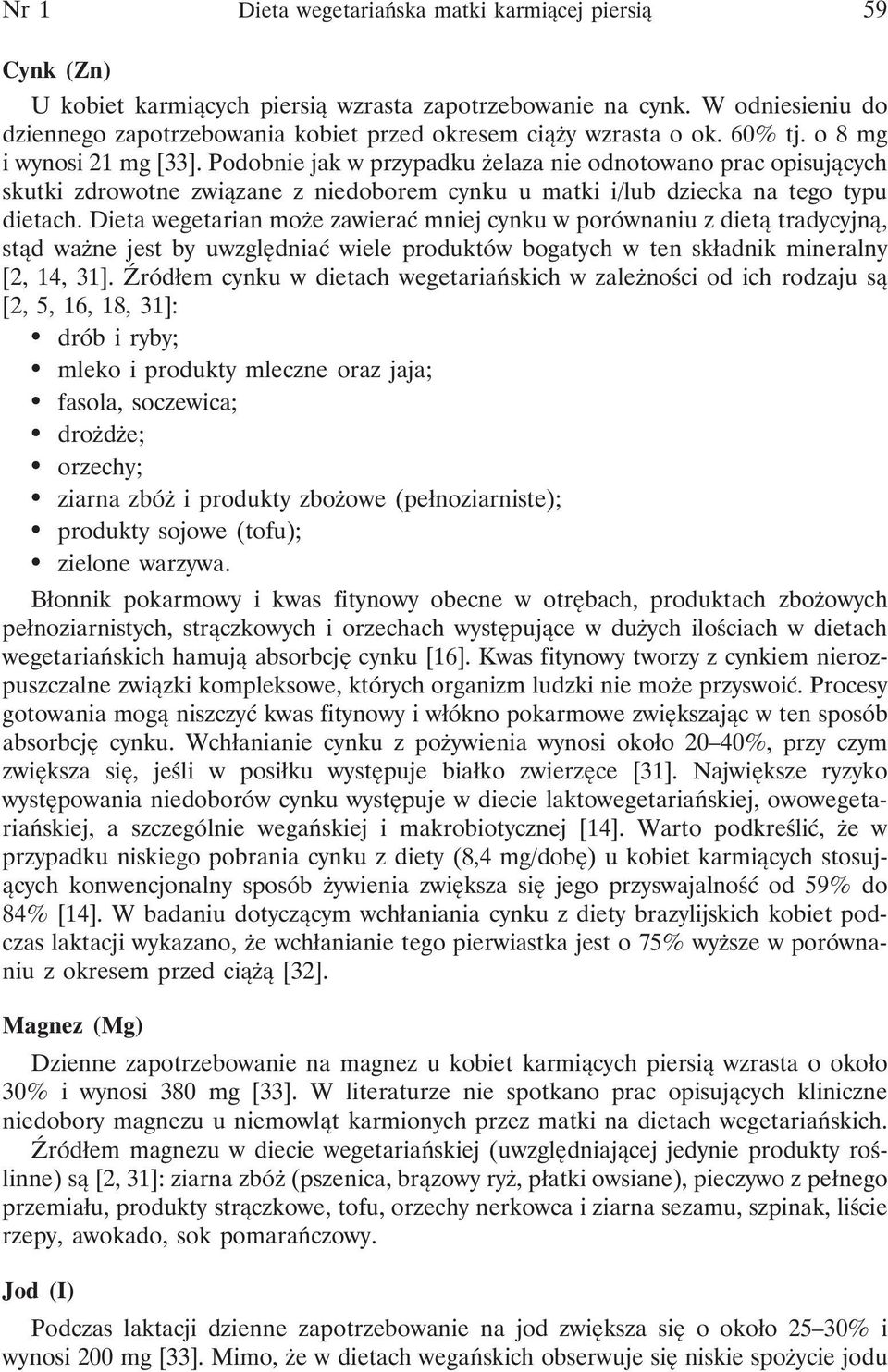 Nr 1 Dieta wegetariańska matki karmiącej piersią 59

Cynk (Zn)

U kobiet karmiących piersią wzrasta zapotrzebowanie na cynk. W odniesieniu do dziennego zapotrzebowania kobiet przed okresem ciąży wzrasta o ok. 60% tj. o 8 mg i wynosi 21 mg [33]. Podobnie jak w przypadku żelaza nie odnotowano prac opisujących skutki zdrowotne związane z niedoborem cynku u matki i/lub dziecka na tego typu dietach. Dieta wegetarian może zawierać mniej cynku w porównaniu z dietą tradycyjną, stąd ważne jest by uwzględniać wiele produktów bogatych w ten składnik mineralny [2, 14, 31]. Źródłem cynku w dietach wegetariańskich w zależności od ich rodzaju są [2, 5, 16, 18, 31]:
• drób i ryby;
• mleko i produkty mleczne oraz jaja;
• fasola, soczewica;
• drożdże;
• orzechy;
• ziarna zbóż i produkty zbożowe (pełnoziarniste);
• produkty sojowe (tofu);
• zielone warzywa.

Błonnik pokarmowy i kwas fitynowy obecne w otrębach, produktach zbożowych pełnoziarnistych, strączkowych i orzechach występujące w dużych ilościach w dietach wegetariańskich hamują absorbcję cynku [16]. Kwas fitynowy tworzy z cynkiem nierozpuszczalne związki kompleksowe, których organizm ludzki nie może przyswoić. Procesy gotowania mogą niszczyć kwas fitynowy i włókno pokarmowe zwiększając w ten sposób absorbcję cynku. Wchłanianie cynku z pożywienia wynosi około 20–40%, przy czym zwiększa się, jeśli w posiłku występuje białko zwierzęce [31]. Największe ryzyko występowania niedoborów cynku występuje w diecie laktowegetariańskiej, owowegetariańskiej, a szczególnie wegańskiej i makrobiotycznej [14]. Warto podkreślić, że w przypadku niskiego pobrania cynku z diety (8,4 mg/dobę) u kobiet karmiących stosujących konwencjonalny sposób żywienia zwiększa się jego przyswajalność od 59% do 84% [14]. W badaniu dotyczącym wchłaniania cynku z diety brazylijskich kobiet podczas laktacji wykazano, że wchłanianie tego pierwiastka jest o 75% wyższe w porównaniu z okresem przed ciążą [32].

Magnez (Mg)

Dzienne zapotrzebowanie na magnez u kobiet karmiących piersią wzrasta o około 30% i wynosi 380 mg [33]. W literaturze nie spotkano prac opisujących kliniczne niedobory magnezu u niemowląt karmionych przez matki na dietach wegetariańskich.

Źródłem magnezu w diecie wegetariańskiej (uwzględniającej jedynie produkty roślinne) są [2, 31]: ziarna zbóż (pszenica, brązowy ryż, płatki owsiane), pieczywo z pełnego przemiału, produkty strączkowe, tofu, orzechy nerkowca i ziarna sezamu, szpinak, liście rzepy, awokado, sok pomarańczowy.

Jod (I)

Podczas laktacji dzienne zapotrzebowanie na jod zwiększa się o około 25–30% i wynosi 200 mg [33]. Mimo, że w dietach wegańskich obserwuje się niskie spożycie jodu